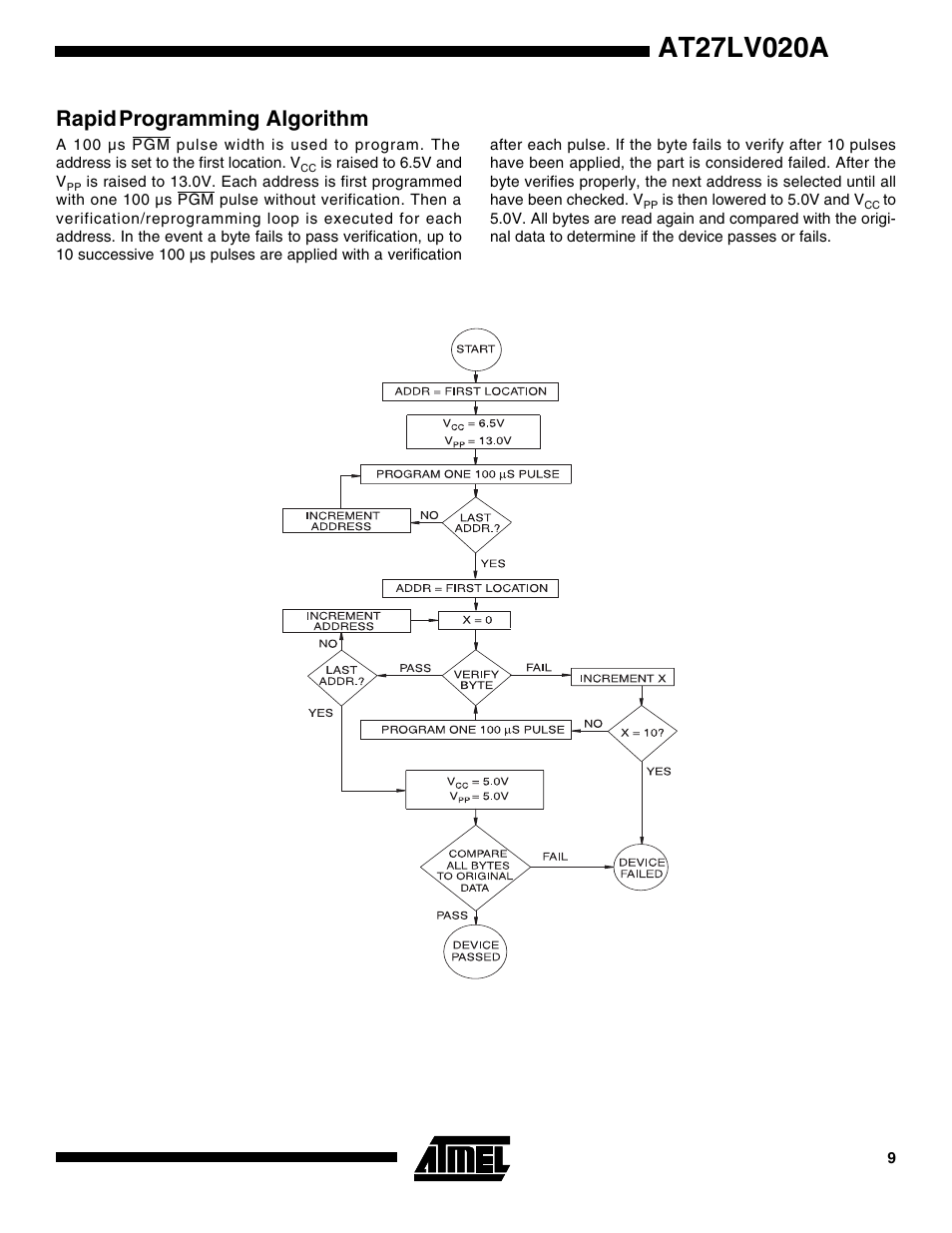 AT27LV020A

Rapid Programming Algorithm

A 100 µs $\overline{PGM}$ pulse width is used to program. The address is set to the first location. $V_{CC}$ is raised to 6.5V and $V_{PP}$ is raised to 13.0V. Each address is first programmed with one 100 µs $\overline{PGM}$ pulse without verification. Then a verification/reprogramming loop is executed for each address. In the event a byte fails to pass verification, up to 10 successive 100 µs pulses are applied with a verification after each pulse. If the byte fails to verify after 10 pulses have been applied, the part is considered failed. After the byte verifies properly, the next address is selected until all have been checked. $V_{PP}$ is then lowered to 5.0V and $V_{CC}$ to 5.0V. All bytes are read again and compared with the original data to determine if the device passes or fails.

START

ADDR = FIRST LOCATION

$V_{CC}$ = 6.5V
$V_{PP}$ = 13.0V

PROGRAM ONE 100 µS PULSE

INCREMENT ADDRESS

NO

LAST ADDR.?

YES

ADDR = FIRST LOCATION

INCREMENT ADDRESS

X = 0

NO

LAST ADDR.?

PASS

VERIFY BYTE

FAIL

INCREMENT X

YES

PROGRAM ONE 100 µS PULSE

NO

X = 10?

YES

$V_{CC}$ = 5.0V
$V_{PP}$ = 5.0V

COMPARE ALL BYTES TO ORIGINAL DATA

FAIL

DEVICE FAILED

PASS

DEVICE PASSED

ATMEL

9